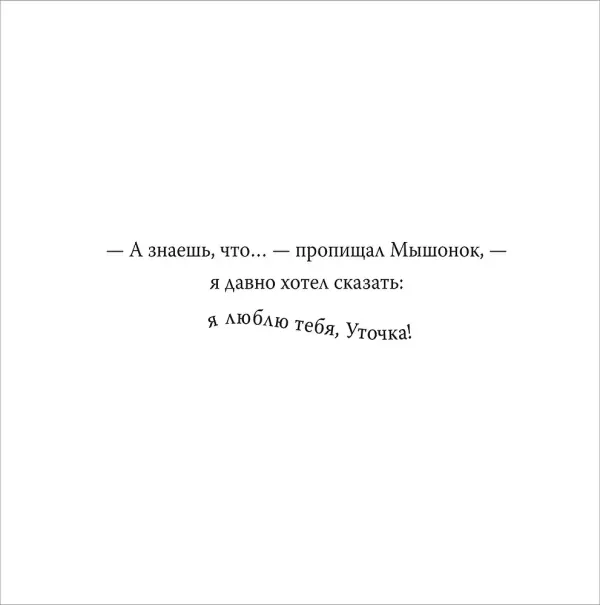 — А знаешь, что... — пропищал Мышонок, — я давно хотел сказать:

я люблю тебя, Уточка!